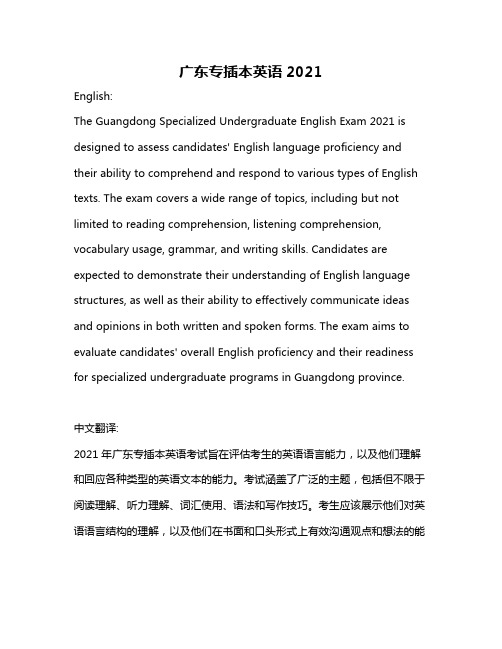 广东专插本英语 2021

English:

The Guangdong Specialized Undergraduate English Exam 2021 is designed to assess candidates' English language proficiency and their ability to comprehend and respond to various types of English texts. The exam covers a wide range of topics, including but not limited to reading comprehension, listening comprehension, vocabulary usage, grammar, and writing skills. Candidates are expected to demonstrate their understanding of English language structures, as well as their ability to effectively communicate ideas and opinions in both written and spoken forms. The exam aims to evaluate candidates' overall English proficiency and their readiness for specialized undergraduate programs in Guangdong province.

中文翻译:

2021 年广东专插本英语考试旨在评估考生的英语语言能力，以及他们理解和回应各种类型的英语文本的能力。考试涵盖了广泛的主题，包括但不限于阅读理解、听力理解、词汇使用、语法和写作技巧。考生应该展示他们对英语语言结构的理解，以及他们在书面和口头形式上有效沟通观点和想法的能